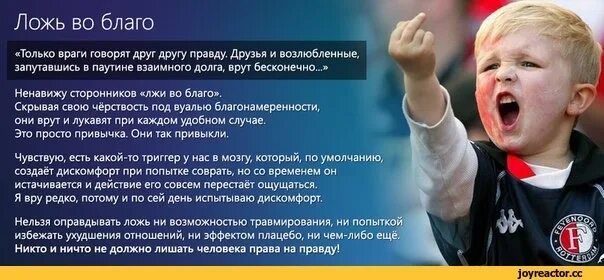 Ложь во благо

«Только враги говорят друг другу правду. Друзья и возлюбленные, запутавшись в паутине взаимного долга, врут бесконечно...»

Ненавижу сторонников «лжи во благо». Скрывая свою чёрствость под вуалью благонамеренности, они врут и лукавят при каждом удобном случае. Это просто привычка. Они так привыкли.

Чувствую, есть какой-то триггер у нас в мозгу, который, по умолчанию, создаёт дискомфорт при попытке соврать, но со временем он истачивается и действие его совсем перестаёт ощущаться. Я вру редко, потому и по сей день испытываю дискомфорт.

Нельзя оправдывать ложь ни возможностью травмирования, ни попыткой избежать ухудшения отношений, ни эффектом плацебо, ни чем-либо ещё. Никто и ничто не должно лишать человека права на правду!

FEYENOORD ROTTERDAM

joyreactor.cc